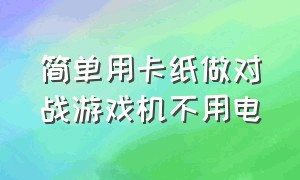 简单用卡纸做对战游戏机不用电